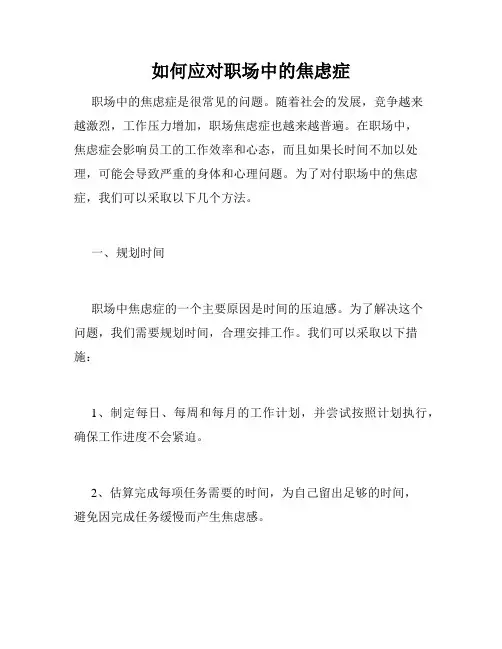 如何应对职场中的焦虑症

职场中的焦虑症是很常见的问题。随着社会的发展，竞争越来越激烈，工作压力增加，职场焦虑症也越来越普遍。在职场中，焦虑症会影响员工的工作效率和心态，而且如果长时间不加以处理，可能会导致严重的身体和心理问题。为了对付职场中的焦虑症，我们可以采取以下几个方法。

一、规划时间

职场中焦虑症的一个主要原因是时间的压迫感。为了解决这个问题，我们需要规划时间，合理安排工作。我们可以采取以下措施：

1、制定每日、每周和每月的工作计划，并尝试按照计划执行，确保工作进度不会紧迫。

2、估算完成每项任务需要的时间，为自己留出足够的时间，避免因完成任务缓慢而产生焦虑感。